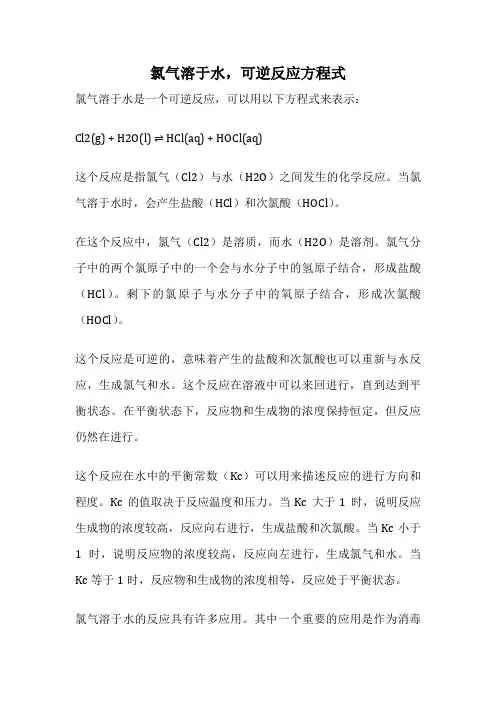 氯气溶于水，可逆反应方程式

氯气溶于水是一个可逆反应，可以用以下方程式来表示：

Cl2(g) + H2O(l) ⇌ HCl(aq) + HOCl(aq)

这个反应是指氯气（Cl2）与水（H2O）之间发生的化学反应。当氯气溶于水时，会产生盐酸（HCl）和次氯酸（HOCl）。

在这个反应中，氯气（Cl2）是溶质，而水（H2O）是溶剂。氯气分子中的两个氯原子中的一个会与水分子中的氢原子结合，形成盐酸（HCl）。剩下的氯原子与水分子中的氧原子结合，形成次氯酸（HOCl）。

这个反应是可逆的，意味着产生的盐酸和次氯酸也可以重新与水反应，生成氯气和水。这个反应在溶液中可以来回进行，直到达到平衡状态。在平衡状态下，反应物和生成物的浓度保持恒定，但反应仍然在进行。

这个反应在水中的平衡常数（Kc）可以用来描述反应的进行方向和程度。Kc 的值取决于反应温度和压力。当 Kc 大于 1 时，说明反应生成物的浓度较高，反应向右进行，生成盐酸和次氯酸。当 Kc 小于 1 时，说明反应物的浓度较高，反应向左进行，生成氯气和水。当 Kc 等于 1 时，反应物和生成物的浓度相等，反应处于平衡状态。

氯气溶于水的反应具有许多应用。其中一个重要的应用是作为消毒